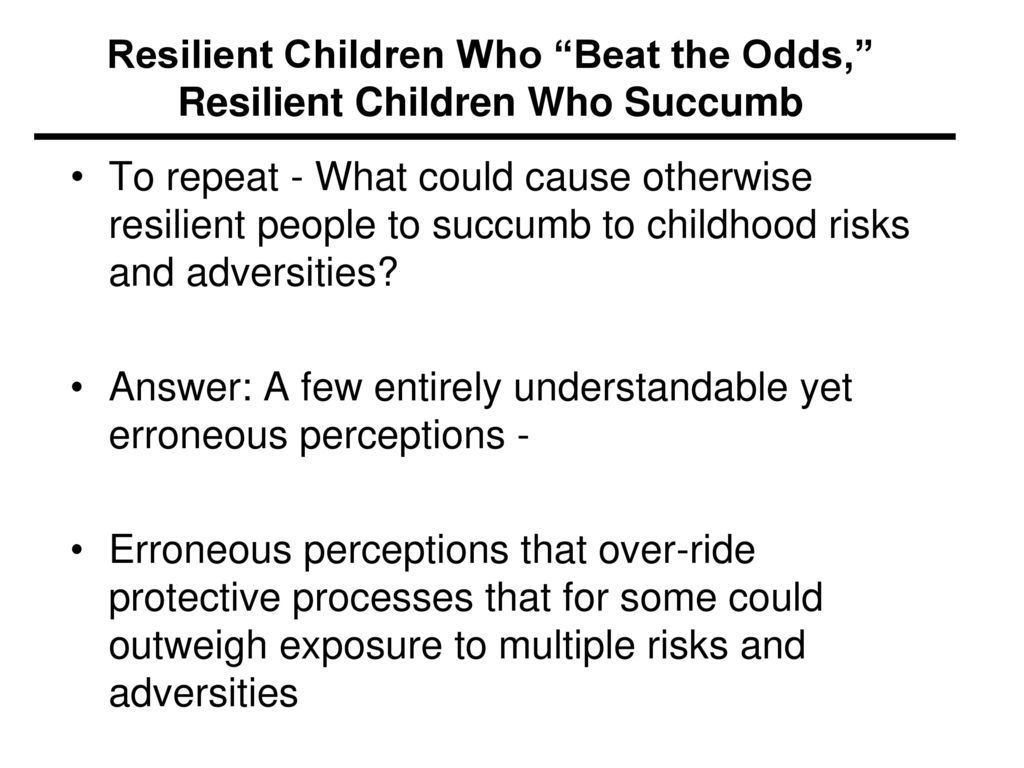 Resilient Children Who “Beat the Odds,” Resilient Children Who Succumb

• To repeat - What could cause otherwise resilient people to succumb to childhood risks and adversities?

• Answer: A few entirely understandable yet erroneous perceptions -

• Erroneous perceptions that over-ride protective processes that for some could outweigh exposure to multiple risks and adversities